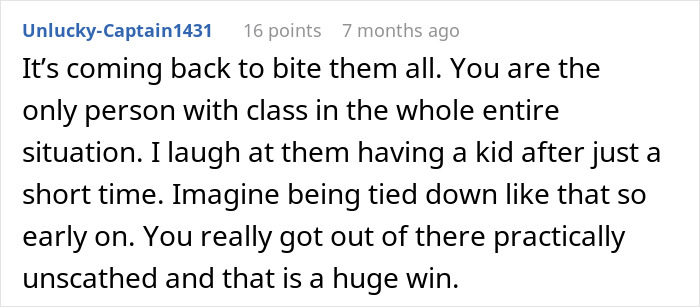 Unlucky-Captain1431 16 points 7 months ago

It’s coming back to bite them all. You are the only person with class in the whole entire situation. I laugh at them having a kid after just a short time. Imagine being tied down like that so early on. You really got out of there practically unscathed and that is a huge win.